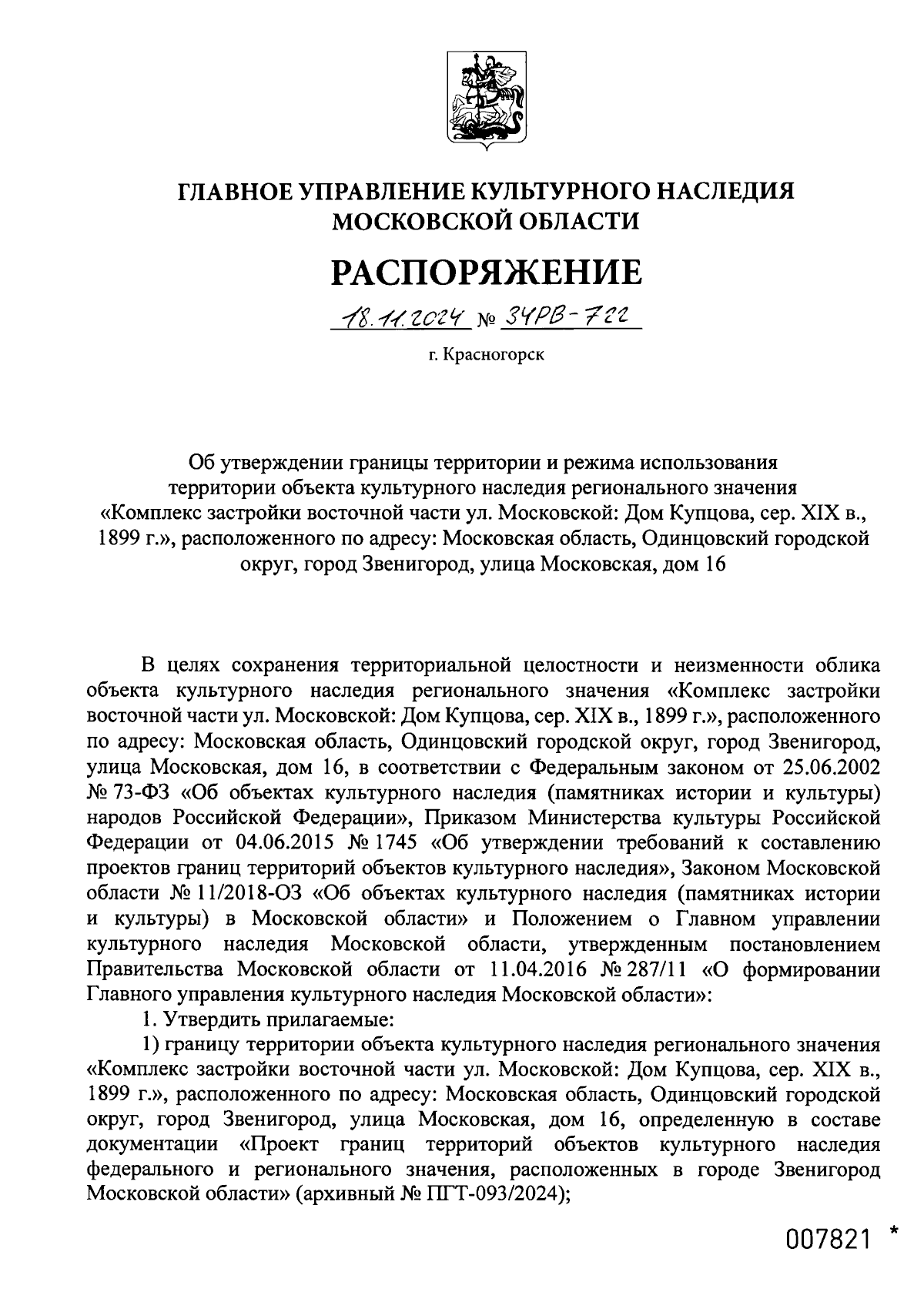 ГЛАВНОЕ УПРАВЛЕНИЕ КУЛЬТУРНОГО НАСЛЕДИЯ МОСКОВСКОЙ ОБЛАСТИ

РАСПОРЯЖЕНИЕ

18.11.2024 № 34РВ-722

г. Красногорск

Об утверждении границы территории и режима использования территории объекта культурного наследия регионального значения «Комплекс застройки восточной части ул. Московской: Дом Купцова, сер. XIX в., 1899 г.», расположенного по адресу: Московская область, Одинцовский городской округ, город Звенигород, улица Московская, дом 16

В целях сохранения территориальной целостности и неизменности облика объекта культурного наследия регионального значения «Комплекс застройки восточной части ул. Московской: Дом Купцова, сер. XIX в., 1899 г.», расположенного по адресу: Московская область, Одинцовский городской округ, город Звенигород, улица Московская, дом 16, в соответствии с Федеральным законом от 25.06.2002 № 73-ФЗ «Об объектах культурного наследия (памятниках истории и культуры) народов Российской Федерации», Приказом Министерства культуры Российской Федерации от 04.06.2015 № 1745 «Об утверждении требований к составлению проектов границ территорий объектов культурного наследия», Законом Московской области № 11/2018-ОЗ «Об объектах культурного наследия (памятниках истории и культуры) в Московской области» и Положением о Главном управлении культурного наследия Московской области, утвержденным постановлением Правительства Московской области от 11.04.2016 № 287/11 «О формировании Главного управления культурного наследия Московской области»:

1. Утвердить прилагаемые:

1) границу территории объекта культурного наследия регионального значения «Комплекс застройки восточной части ул. Московской: Дом Купцова, сер. XIX в., 1899 г.», расположенного по адресу: Московская область, Одинцовский городской округ, город Звенигород, улица Московская, дом 16, определенную в составе документации «Проект границ территорий объектов культурного наследия федерального и регионального значения, расположенных в городе Звенигород Московской области» (архивный № ПГТ-093/2024);

007821 *